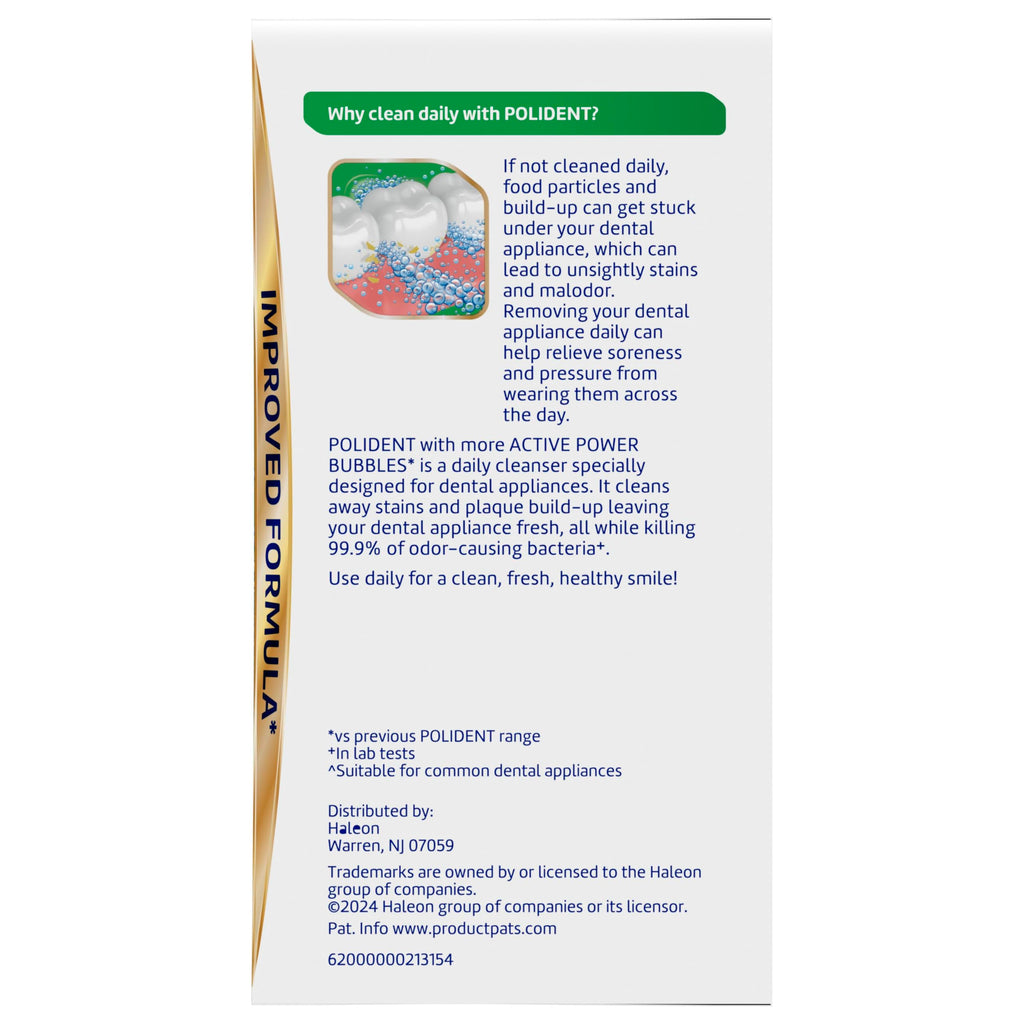 IMPROVED FORMULA*

Why clean daily with POLIDENT?

If not cleaned daily, food particles and build-up can get stuck under your dental appliance, which can lead to unsightly stains and malodor. Removing your dental appliance daily can help relieve soreness and pressure from wearing them across the day.

POLIDENT with more ACTIVE POWER BUBBLES* is a daily cleanser specially designed for dental appliances. It cleans away stains and plaque build-up leaving your dental appliance fresh, all while killing 99.9% of odor-causing bacteria⁺.

Use daily for a clean, fresh, healthy smile!

*vs previous POLIDENT range
⁺In lab tests
^Suitable for common dental appliances

Distributed by:
Haleon
Warren, NJ 07059

Trademarks are owned by or licensed to the Haleon group of companies.
©2024 Haleon group of companies or its licensor.

Pat. Info www.productpats.com

62000000213154